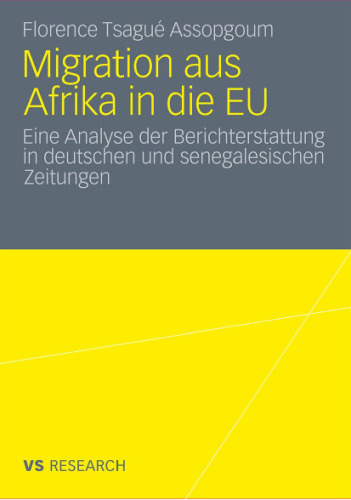 Florence Tsagué Assopgoum

Migration aus Afrika in die EU

Eine Analyse der Berichterstattung in deutschen und senegalesischen Zeitungen

VS RESEARCH